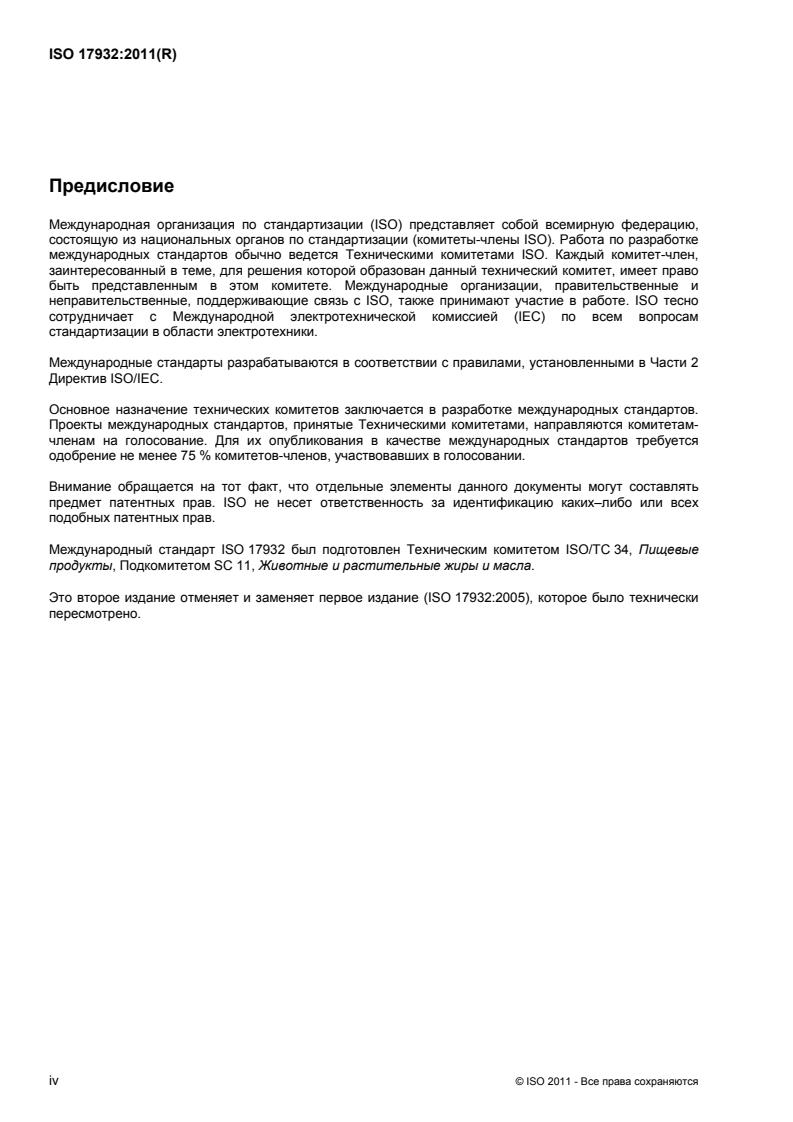 ISO 17932:2011(R)

Предисловие

Международная организация по стандартизации (ISO) представляет собой всемирную федерацию, состоящую из национальных органов по стандартизации (комитеты-члены ISO). Работа по разработке международных стандартов обычно ведется Техническими комитетами ISO. Каждый комитет-член, заинтересованный в теме, для решения которой образован данный технический комитет, имеет право быть представленным в этом комитете. Международные организации, правительственные и неправительственные, поддерживающие связь с ISO, также принимают участие в работе. ISO тесно сотрудничает с Международной электротехнической комиссией (IEC) по всем вопросам стандартизации в области электротехники.

Международные стандарты разрабатываются в соответствии с правилами, установленными в Части 2 Директив ISO/IEC.

Основное назначение технических комитетов заключается в разработке международных стандартов. Проекты международных стандартов, принятые Техническими комитетами, направляются комитетам-членам на голосование. Для их опубликования в качестве международных стандартов требуется одобрение не менее 75 % комитетов-членов, участвовавших в голосовании.

Внимание обращается на тот факт, что отдельные элементы данного документы могут составлять предмет патентных прав. ISO не несет ответственность за идентификацию каких–либо или всех подобных патентных прав.

Международный стандарт ISO 17932 был подготовлен Техническим комитетом ISO/TC 34, Пищевые продукты, Подкомитетом SC 11, Животные и растительные жиры и масла.

Это второе издание отменяет и заменяет первое издание (ISO 17932:2005), которое было технически пересмотрено.

iv

© ISO 2011 - Все права сохраняются